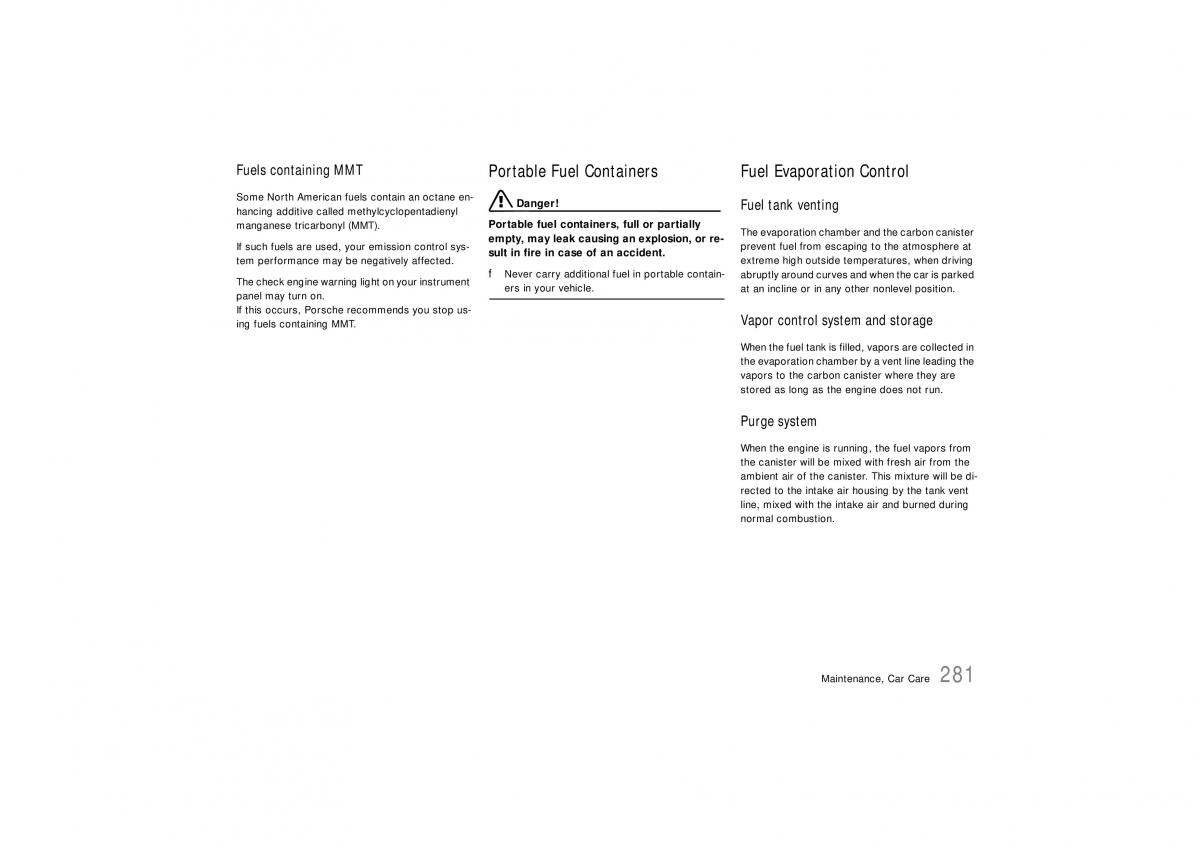 Fuels containing MMT

Some North American fuels contain an octane enhancing additive called methylcyclopentadienyl manganese tricarbonyl (MMT).

If such fuels are used, your emission control system performance may be negatively affected.

The check engine warning light on your instrument panel may turn on.
If this occurs, Porsche recommends you stop using fuels containing MMT.

Portable Fuel Containers

Danger!

Portable fuel containers, full or partially empty, may leak causing an explosion, or result in fire in case of an accident.

f Never carry additional fuel in portable containers in your vehicle.

Fuel Evaporation Control

Fuel tank venting

The evaporation chamber and the carbon canister prevent fuel from escaping to the atmosphere at extreme high outside temperatures, when driving abruptly around curves and when the car is parked at an incline or in any other nonlevel position.

Vapor control system and storage

When the fuel tank is filled, vapors are collected in the evaporation chamber by a vent line leading the vapors to the carbon canister where they are stored as long as the engine does not run.

Purge system

When the engine is running, the fuel vapors from the canister will be mixed with fresh air from the ambient air of the canister. This mixture will be directed to the intake air housing by the tank vent line, mixed with the intake air and burned during normal combustion.

Maintenance, Car Care 281